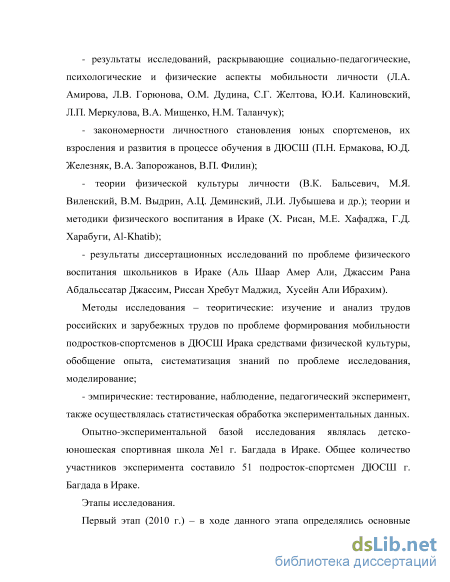 - результаты исследований, раскрывающие социально-педагогические, психологические и физические аспекты мобильности личности (Л.А. Амирова, Л.В. Горюнова, О.М. Дудина, С.Г. Желтова, Ю.И. Калиновский, Л.П. Меркулова, В.А. Мищенко, Н.М. Таланчук);

- закономерности личностного становления юных спортсменов, их взросления и развития в процессе обучения в ДЮСШ (П.Н. Ермакова, Ю.Д. Железняк, В.А. Запорожанов, В.П. Филин);

- теории физической культуры личности (В.К. Бальсевич, М.Я. Виленский, В.М. Выдрин, А.Ц. Деминский, Л.И. Лубышева и др.); теории и методики физического воспитания в Ираке (Х. Рисан, М.Е. Хафаджа, Г.Д. Харабуги, Al-Khatib);

- результаты диссертационных исследований по проблеме физического воспитания школьников в Ираке (Аль Шаар Амер Али, Джассим Рана Абдальссатар Джассим, Риссан Хребут Маджид, Хусейн Али Ибрахим).

Методы исследования – теоритические: изучение и анализ трудов российских и зарубежных трудов по проблеме формирования мобильности подростков-спортсменов в ДЮСШ Ирака средствами физической культуры, обобщение опыта, систематизация знаний по проблеме исследования, моделирование;

- эмпирические: тестирование, наблюдение, педагогический эксперимент, также осуществлялась статистическая обработка экспериментальных данных.

Опытно-экспериментальной базой исследования являлась детско-юношеская спортивная школа №1 г. Багдада в Ираке. Общее количество участников эксперимента составило 51 подросток-спортсмен ДЮСШ г. Багдада в Ираке.

Этапы исследования.

Первый этап (2010 г.) – в ходе данного этапа определялись основные

dsLib.net
библиотека диссертаций